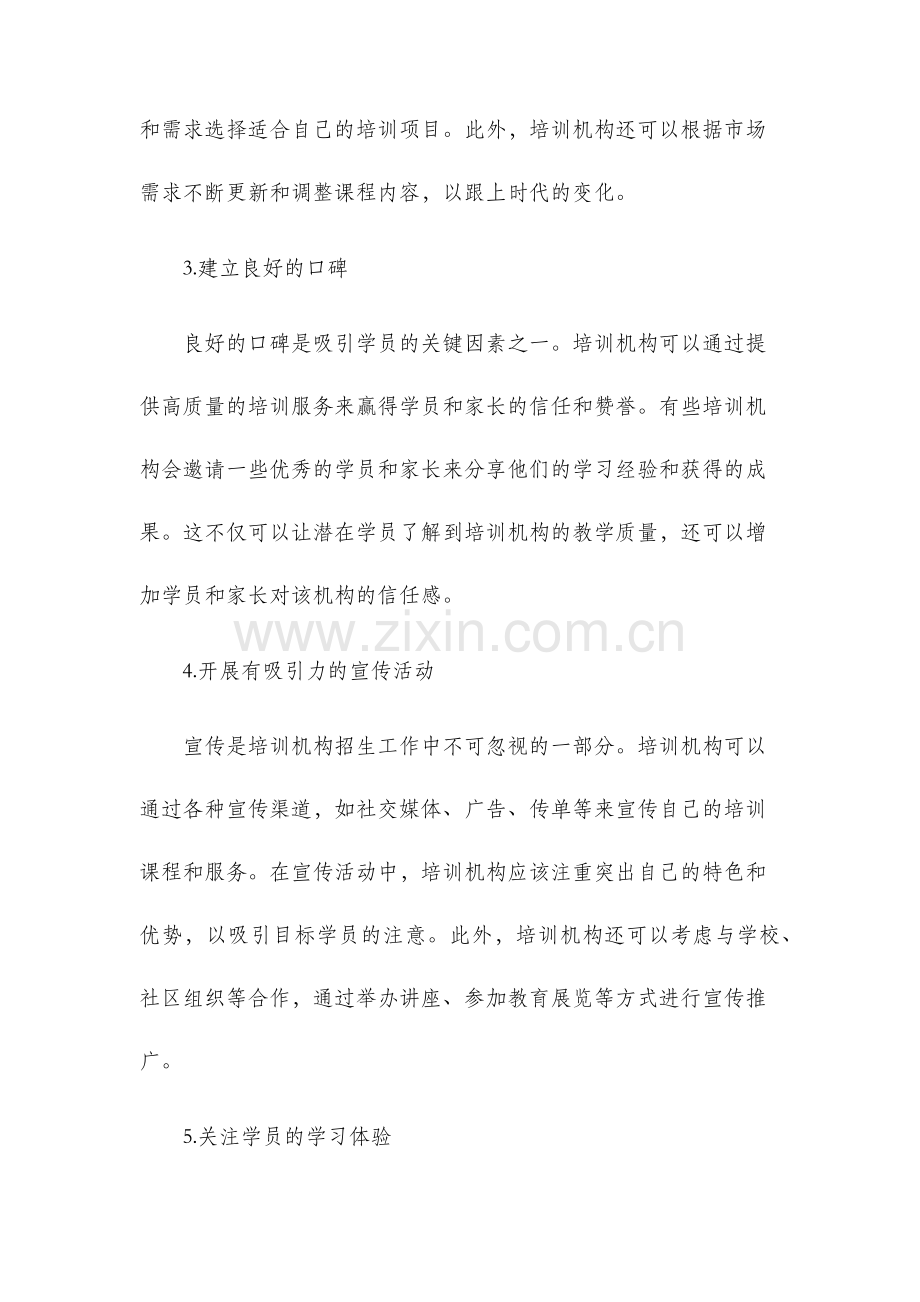 和需求选择适合自己的培训项目。此外，培训机构还可以根据市场需求不断更新和调整课程内容，以跟上时代的变化。

3.建立良好的口碑

良好的口碑是吸引学员的关键因素之一。培训机构可以通过提供高质量的培训服务来赢得学员和家长的信任和赞誉。有些培训机构会邀请一些优秀的学员和家长来分享他们的学习经验和获得的成果。这不仅可以让潜在学员了解到培训机构的教学质量，还可以增加学员和家长对该机构的信任感。

www.zixin.com.cn

4.开展有吸引力的宣传活动

宣传是培训机构招生工作中不可忽视的一部分。培训机构可以通过各种宣传渠道，如社交媒体、广告、传单等来宣传自己的培训课程和服务。在宣传活动中，培训机构应该注重突出自己的特色和优势，以吸引目标学员的注意。此外，培训机构还可以考虑与学校、社区组织等合作，通过举办讲座、参加教育展览等方式进行宣传推广。

5.关注学员的学习体验